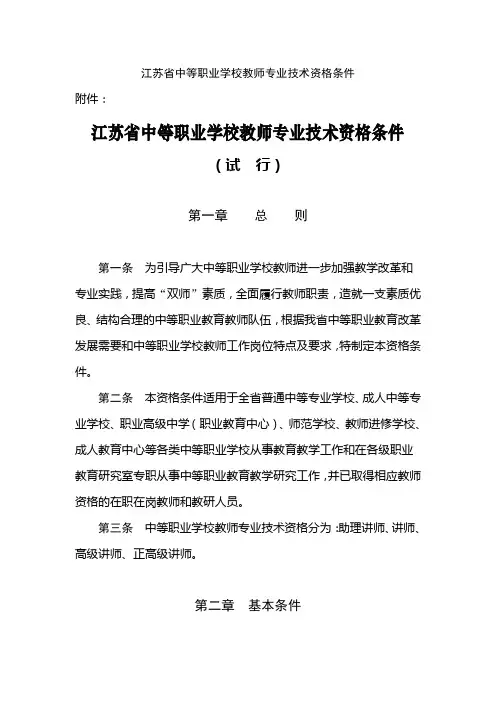 江苏省中等职业学校教师专业技术资格条件

附件：

江苏省中等职业学校教师专业技术资格条件

（试　行）

第一章　　总　　则

第一条　为引导广大中等职业学校教师进一步加强教学改革和专业实践，提高“双师”素质，全面履行教师职责，造就一支素质优良、结构合理的中等职业教育教师队伍，根据我省中等职业教育改革发展需要和中等职业学校教师工作岗位特点及要求，特制定本资格条件。

第二条　本资格条件适用于全省普通中等专业学校、成人中等专业学校、职业高级中学（职业教育中心）、师范学校、教师进修学校、成人教育中心等各类中等职业学校从事教育教学工作和在各级职业教育研究室专职从事中等职业教育教学研究工作，并已取得相应教师资格的在职在岗教师和教研人员。

第三条　中等职业学校教师专业技术资格分为：助理讲师、讲师、高级讲师、正高级讲师。

第二章　基本条件